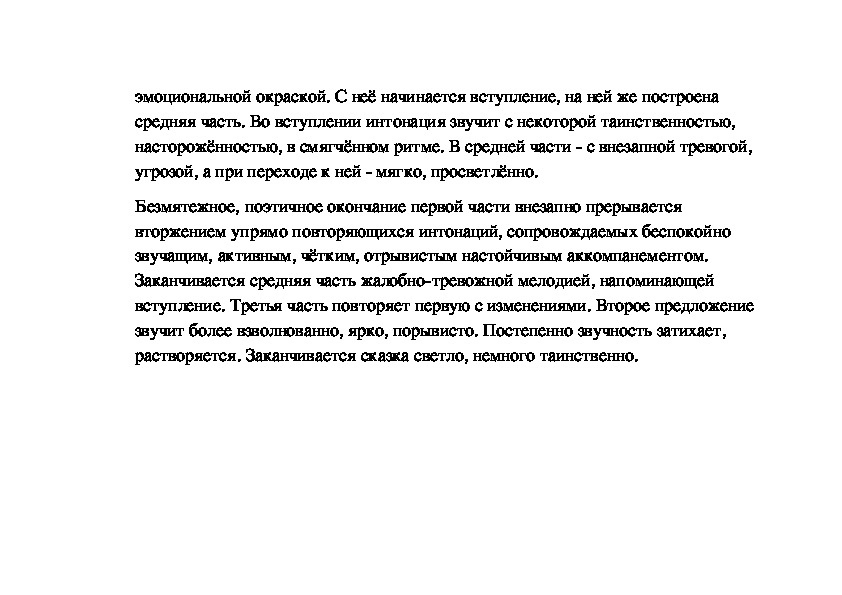 эмоциональной окраской. С неё начинается вступление, на ней же построена средняя часть. Во вступлении интонация звучит с некоторой таинственностью, насторожённостью, в смягчённом ритме. В средней части - с внезапной тревогой, угрозой, а при переходе к ней - мягко, просветлённо.

Безмятежное, поэтичное окончание первой части внезапно прерывается вторжением упрямо повторяющихся интонаций, сопровождаемых беспокойно звучащим, активным, чётким, отрывистым настойчивым аккомпанементом. Заканчивается средняя часть жалобно-тревожной мелодией, напоминающей вступление. Третья часть повторяет первую с изменениями. Второе предложение звучит более взволнованно, ярко, порывисто. Постепенно звучность затихает, растворяется. Заканчивается сказка светло, немного таинственно.